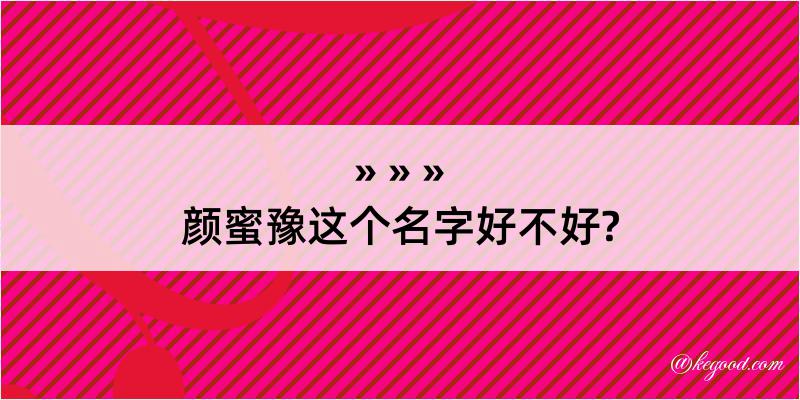 » » »
颜蜜豫这个名字好不好?

@kegood.com